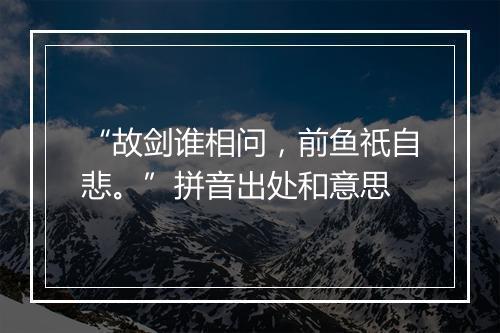 “故剑谁相问，前鱼祇自悲。”拼音出处和意思